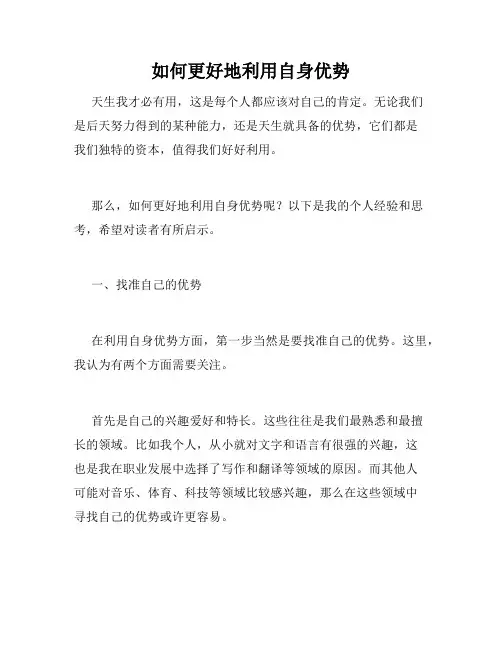 如何更好地利用自身优势

天生我才必有用，这是每个人都应该对自己的肯定。无论我们是后天努力得到的某种能力，还是天生就具备的优势，它们都是我们独特的资本，值得我们好好利用。

那么，如何更好地利用自身优势呢？以下是我的个人经验和思考，希望对读者有所启示。

一、找准自己的优势

在利用自身优势方面，第一步当然是要找准自己的优势。这里，我认为有两个方面需要关注。

首先是自己的兴趣爱好和特长。这些往往是我们最熟悉和最擅长的领域。比如我个人，从小就对文字和语言有很强的兴趣，这也是我在职业发展中选择了写作和翻译等领域的原因。而其他人可能对音乐、体育、科技等领域比较感兴趣，那么在这些领域中寻找自己的优势或许更容易。